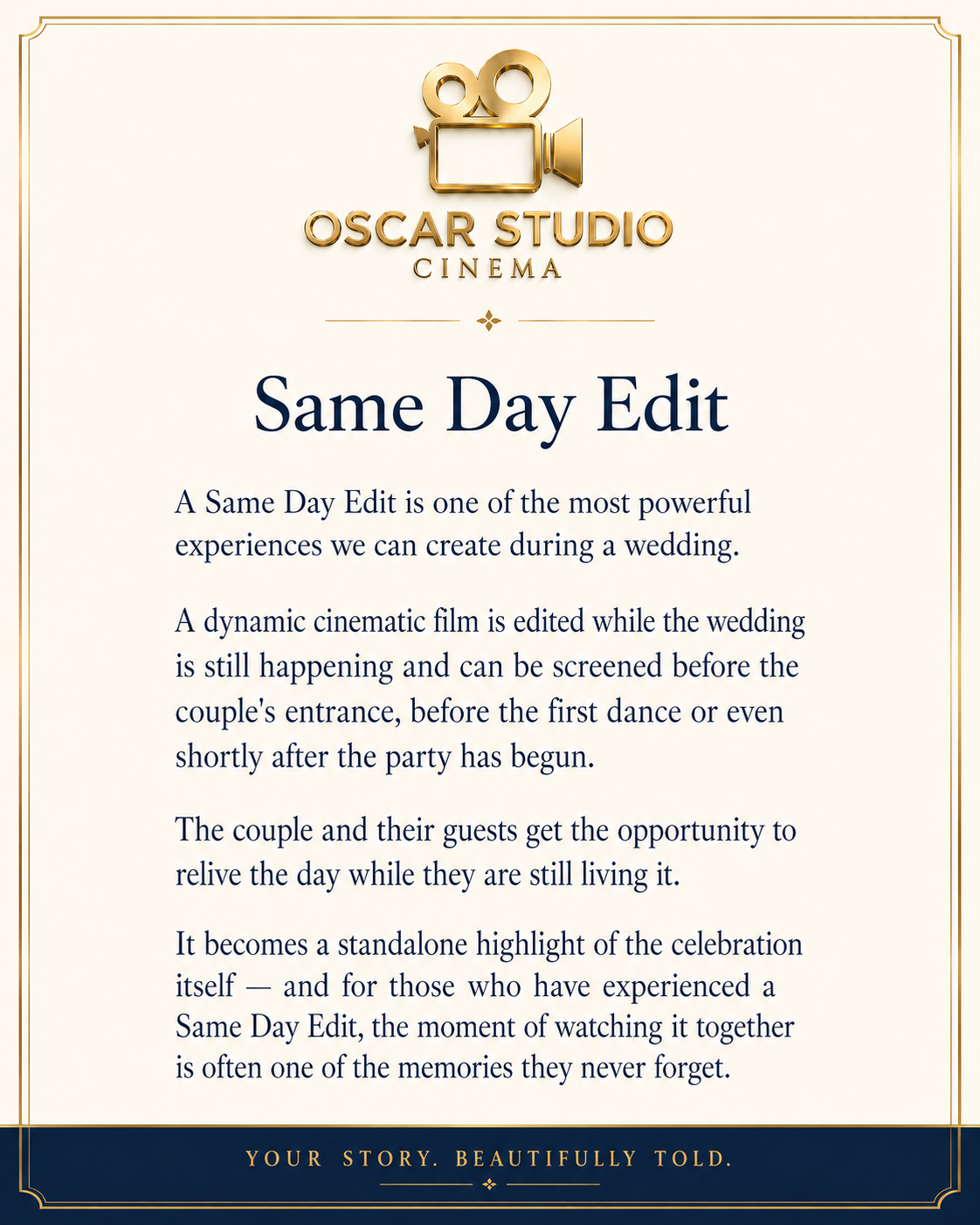 OSCAR STUDIO
CINEMA

Same Day Edit

A Same Day Edit is one of the most powerful experiences we can create during a wedding.

A dynamic cinematic film is edited while the wedding is still happening and can be screened before the couple's entrance, before the first dance or even shortly after the party has begun.

The couple and their guests get the opportunity to relive the day while they are still living it.

It becomes a standalone highlight of the celebration itself — and for those who have experienced a Same Day Edit, the moment of watching it together is often one of the memories they never forget.

YOUR STORY. BEAUTIFULLY TOLD.